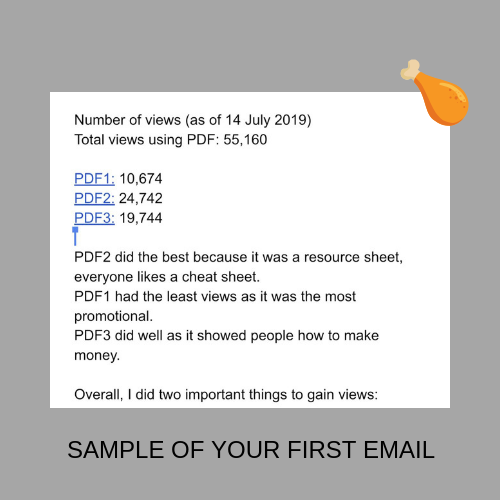 Number of views (as of 14 July 2019)
Total views using PDF: 55,160

PDF1: 10,674
PDF2: 24,742
PDF3: 19,744

PDF2 did the best because it was a resource sheet, everyone likes a cheat sheet.
PDF1 had the least views as it was the most promotional.
PDF3 did well as it showed people how to make money.

Overall, I did two important things to gain views:

SAMPLE OF YOUR FIRST EMAIL